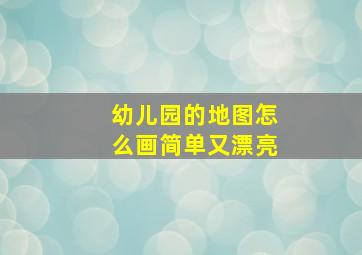 幼儿园的地图怎么画简单又漂亮